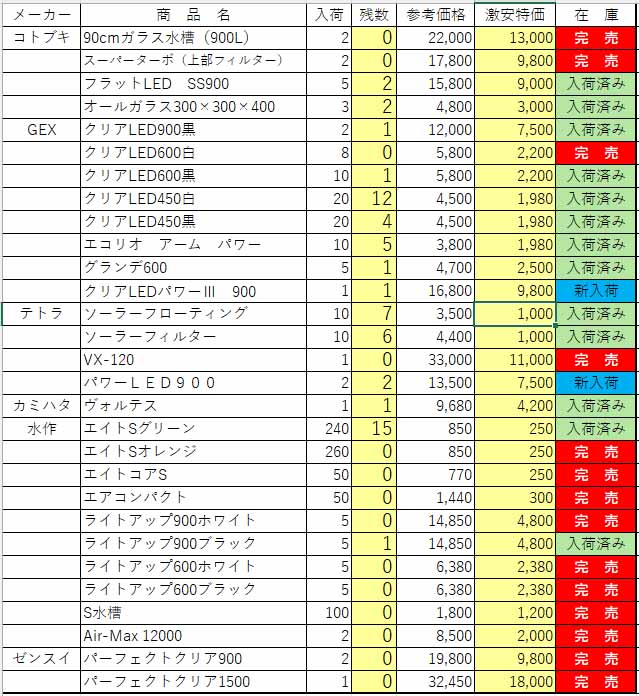 | メーカー | 商　品　名 | 入荷 | 残数 | 参考価格 | 激安特価 | 在　庫 |
|---|---|---|---|---|---|---|
| コトブキ | 90cmガラス水槽（900L） | 2 | 0 | 22,000 | 13,000 | 完　売 |
| | スーパーターボ（上部フィルター） | 2 | 0 | 17,800 | 9,800 | 完　売 |
| | フラットLED　SS900 | 5 | 2 | 15,800 | 9,000 | 入荷済み |
| | オールガラス300×300×400 | 3 | 2 | 4,800 | 3,000 | 入荷済み |
| GEX | クリアLED900黒 | 2 | 1 | 12,000 | 7,500 | 入荷済み |
| | クリアLED600白 | 8 | 0 | 5,800 | 2,200 | 完　売 |
| | クリアLED600黒 | 10 | 1 | 5,800 | 2,200 | 入荷済み |
| | クリアLED450白 | 20 | 12 | 4,500 | 1,980 | 入荷済み |
| | クリアLED450黒 | 20 | 4 | 4,500 | 1,980 | 入荷済み |
| | エコリオ　アーム　パワー | 10 | 5 | 3,800 | 1,980 | 入荷済み |
| | グランデ600 | 5 | 1 | 4,700 | 2,500 | 入荷済み |
| | クリアLEDパワーIII　900 | 1 | 1 | 16,800 | 9,800 | 新入荷 |
| テトラ | ソーラーフローティング | 10 | 7 | 3,500 | 1,000 | 入荷済み |
| | ソーラーフィルター | 10 | 6 | 4,400 | 1,000 | 入荷済み |
| | VX-120 | 1 | 0 | 33,000 | 11,000 | 完　売 |
| | パワーＬＥＤ９００ | 2 | 2 | 13,500 | 7,500 | 新入荷 |
| カミハタ | ヴォルテス | 1 | 1 | 9,680 | 4,200 | 入荷済み |
| 水作 | エイトSグリーン | 240 | 15 | 850 | 250 | 入荷済み |
| | エイトSオレンジ | 260 | 0 | 850 | 250 | 完　売 |
| | エイトコアS | 50 | 0 | 770 | 250 | 完　売 |
| | エアコンパクト | 50 | 0 | 1,440 | 300 | 完　売 |
| | ライトアップ900ホワイト | 5 | 0 | 14,850 | 4,800 | 完　売 |
| | ライトアップ900ブラック | 5 | 1 | 14,850 | 4,800 | 入荷済み |
| | ライトアップ600ホワイト | 5 | 0 | 6,380 | 2,380 | 完　売 |
| | ライトアップ600ブラック | 5 | 0 | 6,380 | 2,380 | 完　売 |
| | S水槽 | 100 | 0 | 1,800 | 1,200 | 完　売 |
| | Air-Max 12000 | 2 | 0 | 8,500 | 2,000 | 完　売 |
| ゼンスイ | パーフェクトクリア900 | 2 | 0 | 19,800 | 9,800 | 完　売 |
| | パーフェクトクリア1500 | 1 | 0 | 32,450 | 18,000 | 完　売 |